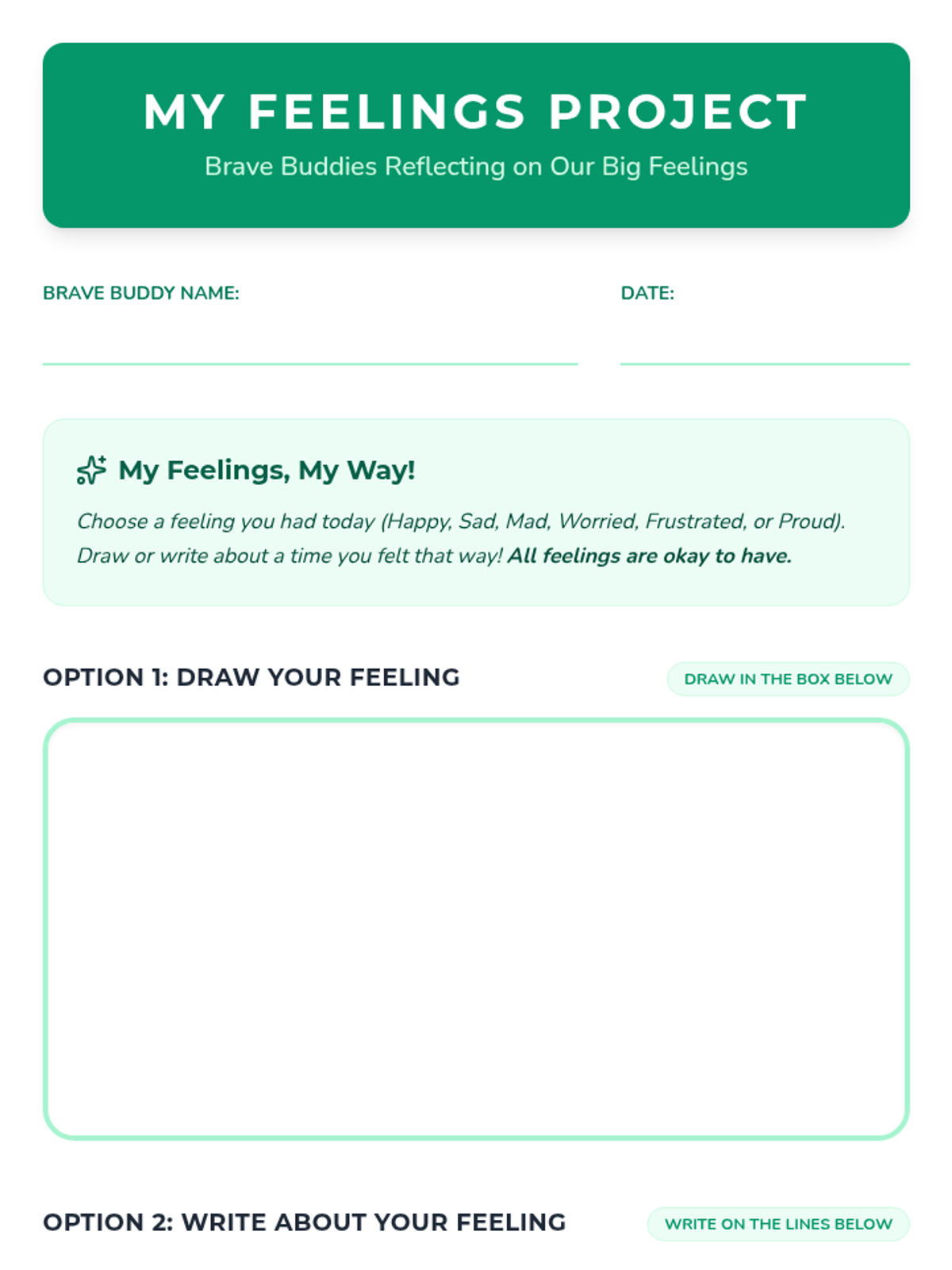 MY FEELINGS PROJECT

Brave Buddies Reflecting on Our Big Feelings

BRAVE BUDDY NAME: ____

DATE: ____

My Feelings, My Way!

Choose a feeling you had today (Happy, Sad, Mad, Worried, Frustrated, or Proud). Draw or write about a time you felt that way! All feelings are okay to have.

OPTION 1: DRAW YOUR FEELING

DRAW IN THE BOX BELOW

OPTION 2: WRITE ABOUT YOUR FEELING

WRITE ON THE LINES BELOW